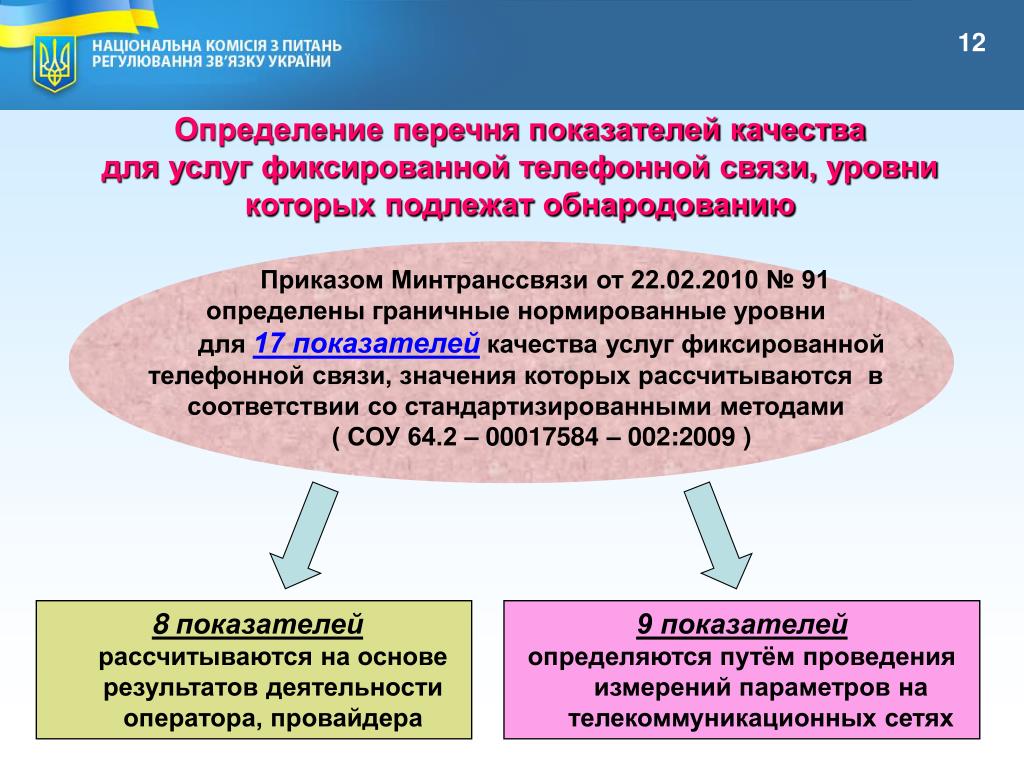 НАЦІОНАЛЬНА КОМІСІЯ З ПИТАНЬ РЕГУЛЮВАННЯ ЗВ'ЯЗКУ УКРАЇНИ

12

Определение перечня показателей качества для услуг фиксированной телефонной связи, уровни которых подлежат обнародованию

Приказом Минтранссвязи от 22.02.2010 № 91 определены граничные нормированные уровни для 17 показателей качества услуг фиксированной телефонной связи, значения которых рассчитываются в соответствии со стандартизированными методами ( СОУ 64.2 – 00017584 – 002:2009 )

8 показателей
рассчитываются на основе результатов деятельности оператора, провайдера

9 показателей
определяются путём проведения измерений параметров на телекоммуникационных сетях